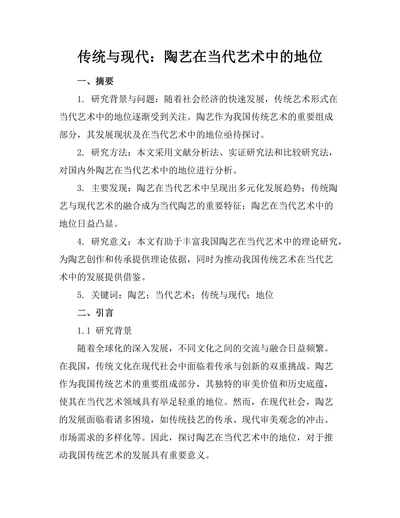 传统与现代：陶艺在当代艺术中的地位

一、摘要

1. 研究背景与问题：随着社会经济的快速发展，传统艺术形式在当代艺术中的地位逐渐受到关注。陶艺作为我国传统艺术的重要组成部分，其发展现状及在当代艺术中的地位亟待探讨。

2. 研究方法：本文采用文献分析法、实证研究法和比较研究法，对国内外陶艺在当代艺术中的地位进行分析。

3. 主要发现：陶艺在当代艺术中呈现出多元化发展趋势；传统陶艺与现代艺术的融合成为当代陶艺的重要特征；陶艺在当代艺术中的地位日益凸显。

4. 研究意义：本文有助于丰富我国陶艺在当代艺术中的理论研究，为陶艺创作和传承提供理论依据，同时为推动我国传统艺术在当代艺术中的发展提供借鉴。

5. 关键词：陶艺；当代艺术；传统与现代；地位

二、引言

1.1 研究背景

随着全球化的深入发展，不同文化之间的交流与融合日益频繁。在我国，传统文化在现代社会中面临着传承与创新的双重挑战。陶艺作为我国传统艺术的重要组成部分，其独特的审美价值和历史底蕴，使其在当代艺术领域具有举足轻重的地位。然而，在现代社会，陶艺的发展面临着诸多困境，如传统技艺的传承、现代审美观念的冲击、市场需求的多样化等。因此，探讨陶艺在当代艺术中的地位，对于推动我国传统艺术的发展具有重要意义。